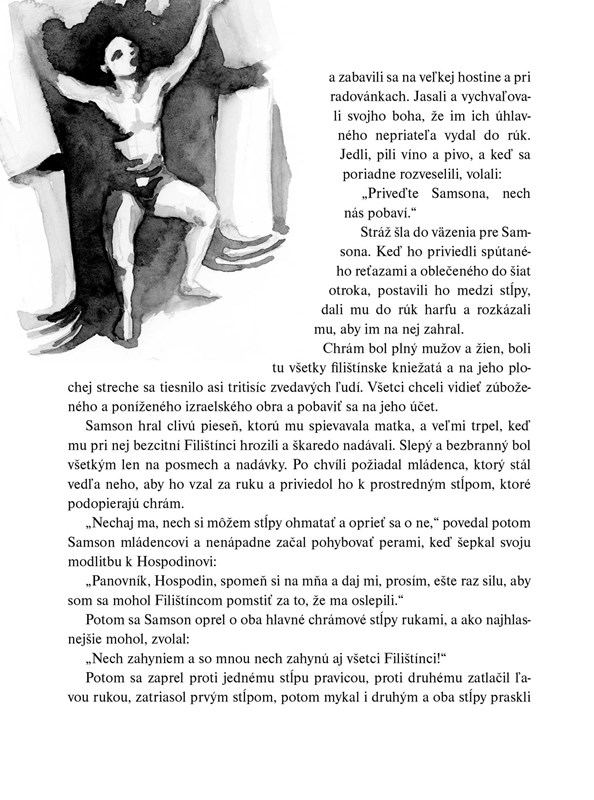 a zabavili sa na veľkej hostine a pri radovánkach. Jasali a vychvaľovali svojho boha, že im ich úhlavného nepriateľa vydal do rúk. Jedli, pili víno a pivo, a keď sa poriadne rozveselili, volali:

„Priveďte Samsona, nech nás pobaví."

Stráž šla do väzenia pre Samsona. Keď ho priviedli spútaného reťazami a oblečeného do šiat otroka, postavili ho medzi stĺpy, dali mu do rúk harfu a rozkázali mu, aby im na nej zahral.

Chrám bol plný mužov a žien, boli tu všetky filištínske kniežatá a na jeho plochej streche sa tiesnilo asi tritisíc zvedavých ľudí. Všetci chceli vidieť zúboženého a poníženého izraelského obra a pobaviť sa na jeho účet.

Samson hral clivú pieseň, ktorú mu spievavala matka, a veľmi trpel, keď mu pri nej bezcitní Filištínci hrozili a škaredo nadávali. Slepý a bezbranný bol všetkým len na posmech a nadávky. Po chvíli požiadal mládenca, ktorý stál vedľa neho, aby ho vzal za ruku a priviedol ho k prostredným stĺpom, ktoré podopierajú chrám.

„Nechaj ma, nech si môžem stĺpy ohmatať a oprieť sa o ne," povedal potom Samson mládencovi a nenápadne začal pohybovať perami, keď šepkal svoju modlitbu k Hospodinovi:

„Panovník, Hospodin, spomeň si na mňa a daj mi, prosím, ešte raz silu, aby som sa mohol Filištíncom pomstiť za to, že ma oslepili."

Potom sa Samson oprel o oba hlavné chrámové stĺpy rukami, a ako najhlasnejšie mohol, zvolal:

„Nech zahyniem a so mnou nech zahynú aj všetci Filištínci!"

Potom sa zaprel proti jednému stĺpu pravicou, proti druhému zatlačil ľavou rukou, zatriasol prvým stĺpom, potom mykal i druhým a oba stĺpy praskli